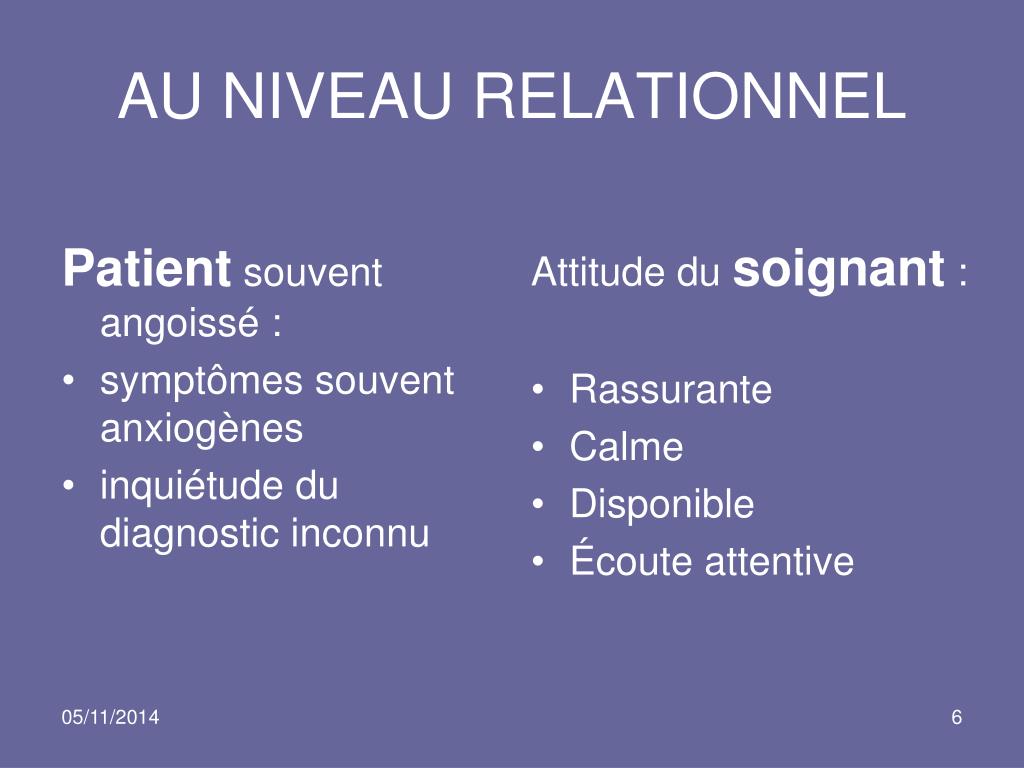 AU NIVEAU RELATIONNEL

Patient souvent angoissé :
• symptômes souvent anxiogènes
• inquiétude du diagnostic inconnu

Attitude du soignant :

• Rassurante
• Calme
• Disponible
• Écoute attentive

05/11/2014

6